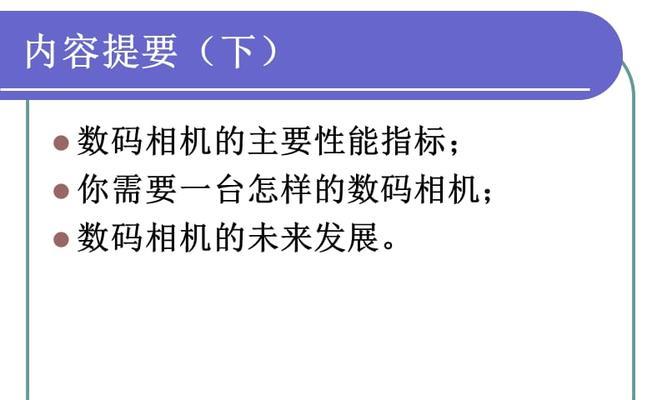 内容提要（下）

数码相机的主要性能指标；
你需要一台怎样的数码相机；
数码相机的未来发展。